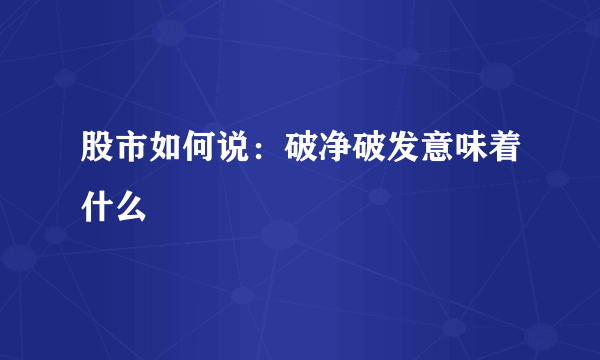 股市如何说：破净破发意味着什么